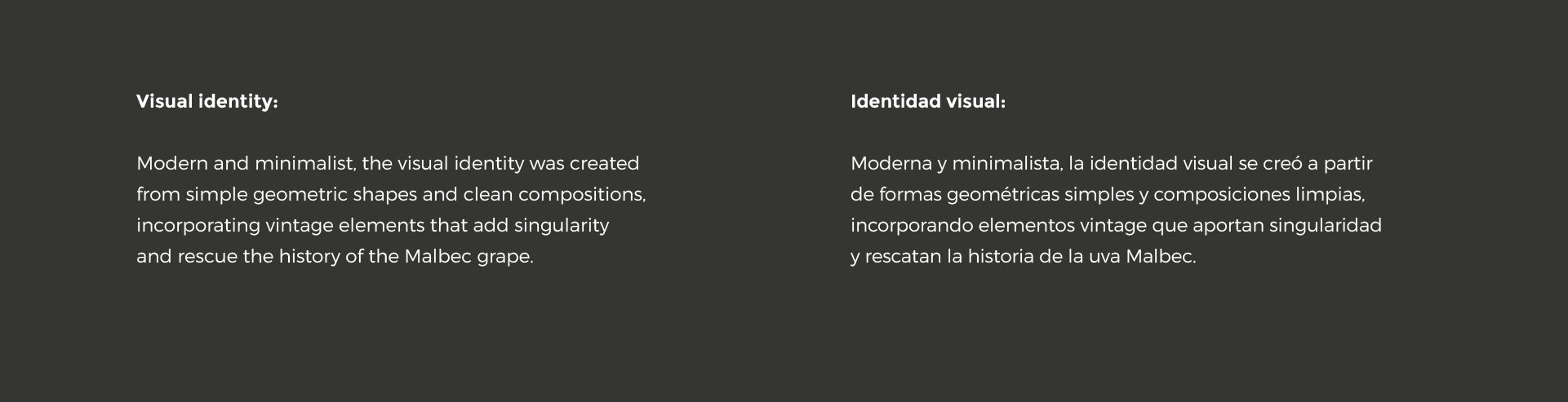 Visual identity:

Modern and minimalist, the visual identity was created from simple geometric shapes and clean compositions, incorporating vintage elements that add singularity and rescue the history of the Malbec grape.

Identidad visual:

Moderna y minimalista, la identidad visual se creó a partir de formas geométricas simples y composiciones limpias, incorporando elementos vintage que aportan singularidad y rescatan la historia de la uva Malbec.